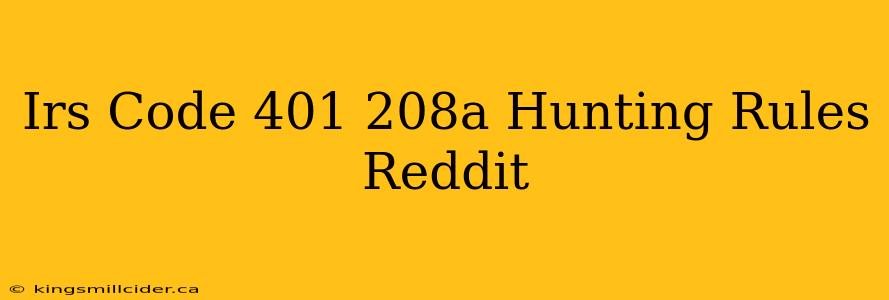 Irs Code 401 208a Hunting Rules Reddit

© kingsmillcider.ca